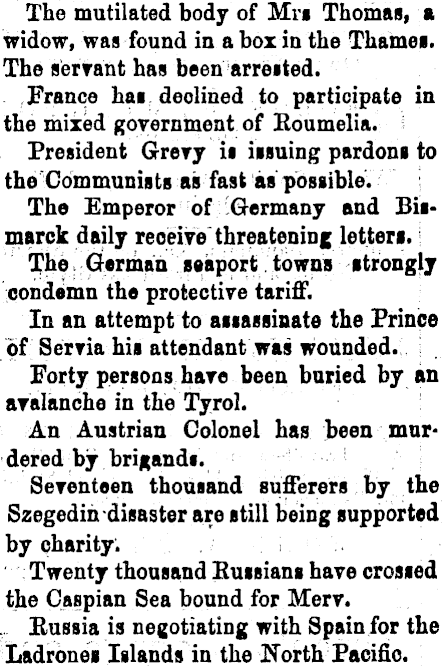 The mutilated body of Mrs Thomas, a widow, was found in a box in the Thames. The servant has been arrested.

France has declined to participate in the mixed government of Roumelia.

President Grevy is issuing pardons to the Communists as fast as possible.

The Emperor of Germany and Bismarck daily receive threatening letters.

The German seaport towns strongly condemn the protective tariff.

In an attempt to assassinate the Prince of Servia his attendant was wounded.

Forty persons have been buried by an avalanche in the Tyrol.

An Austrian Colonel has been murdered by brigands.

Seventeen thousand sufferers by the Szegedin disaster are still being supported by charity.

Twenty thousand Russians have crossed the Caspian Sea bound for Merv.

Russia is negotiating with Spain for the Ladrones Islands in the North Pacific.